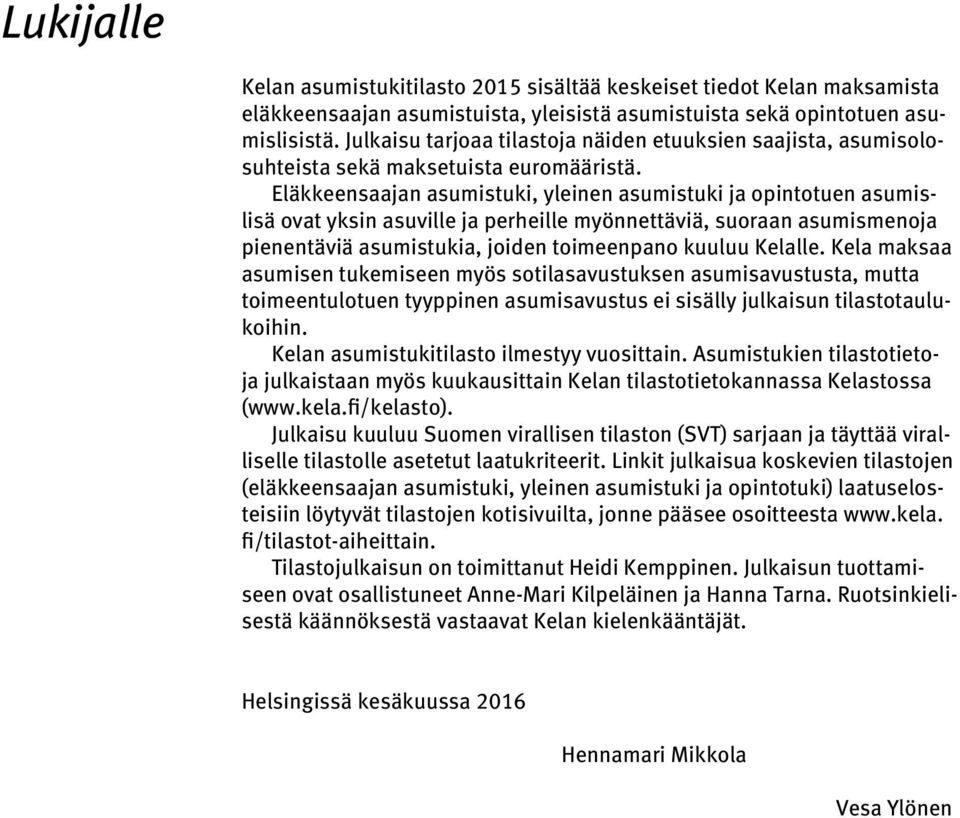 Lukijalle

Kelan asumistukitilasto 2015 sisältää keskeiset tiedot Kelan maksamista eläkkeensaajan asumistuista, yleisistä asumistuista sekä opintotuen asumislisistä. Julkaisu tarjoaa tilastoja näiden etuuksien saajista, asumisolosuhteista sekä maksetuista euromääristä.

Eläkkeensaajan asumistuki, yleinen asumistuki ja opintotuen asumislisä ovat yksin asuville ja perheille myönnettäviä, suoraan asumismenoja pienentäviä asumistukia, joiden toimeenpano kuuluu Kelalle. Kela maksaa asumisen tukemiseen myös sotilasavustuksen asumisavustusta, mutta toimeentulotuen tyyppinen asumisavustus ei sisälly julkaisun tilastotaulukoihin.

Kelan asumistukitilasto ilmestyy vuosittain. Asumistukien tilastotietoja julkaistaan myös kuukausittain Kelan tilastotietokannassa Kelastossa (www.kela.fi/kelasto).

Julkaisu kuuluu Suomen virallisen tilaston (SVT) sarjaan ja täyttää viralliselle tilastolle asetetut laatukriteerit. Linkit julkaisua koskevien tilastojen (eläkkeensaajan asumistuki, yleinen asumistuki ja opintotuki) laatuselosteisiin löytyvät tilastojen kotisivuilta, jonne pääsee osoitteesta www.kela.fi/tilastot-aiheittain.

Tilastojulkaisun on toimittanut Heidi Kemppinen. Julkaisun tuottamiseen ovat osallistuneet Anne-Mari Kilpeläinen ja Hanna Tarna. Ruotsinkielisestä käännöksestä vastaavat Kelan kielenkääntäjät.

Helsingissä kesäkuussa 2016

Hennamari Mikkola

Vesa Ylönen